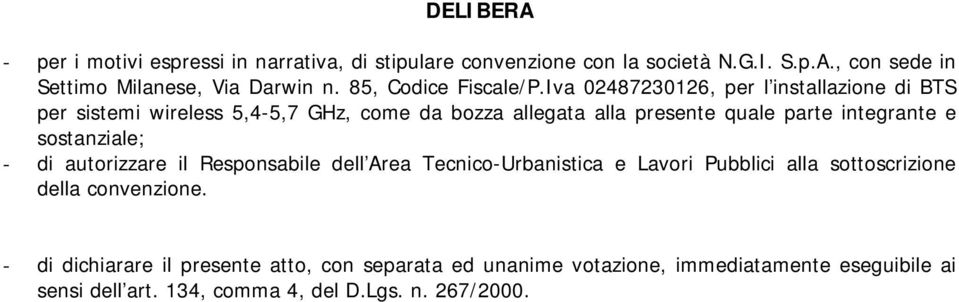 DELIBERA

- per i motivi espressi in narrativa, di stipulare convenzione con la società N.G.I. S.p.A., con sede in Settimo Milanese, Via Darwin n. 85, Codice Fiscale/P.Iva 02487230126, per l'installazione di BTS per sistemi wireless 5,4-5,7 GHz, come da bozza allegata alla presente quale parte integrante e sostanziale;

- di autorizzare il Responsabile dell'Area Tecnico-Urbanistica e Lavori Pubblici alla sottoscrizione della convenzione.

- di dichiarare il presente atto, con separata ed unanime votazione, immediatamente eseguibile ai sensi dell'art. 134, comma 4, del D.Lgs. n. 267/2000.